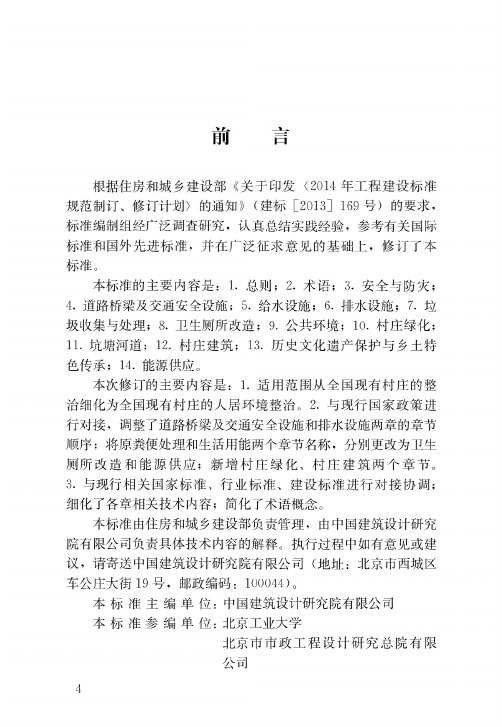 前　言

根据住房和城乡建设部《关于印发〈2014年工程建设标准规范制订、修订计划〉的通知》（建标［2013］169号）的要求，标准编制组经广泛调查研究，认真总结实践经验，参考有关国际标准和国外先进标准，并在广泛征求意见的基础上，修订了本标准。

本标准的主要内容是：1. 总则；2. 术语；3. 安全与防灾；4. 道路桥梁及交通安全设施；5. 给水设施；6. 排水设施；7. 垃圾收集与处理；8. 卫生厕所改造；9. 公共环境；10. 村庄绿化；11. 坑塘河道；12. 村庄建筑；13. 历史文化遗产保护与乡土特色传承；14. 能源供应。

本次修订的主要内容是：1. 适用范围从全国现有村庄的整治细化为全国现有村庄的人居环境整治。2. 与现行国家政策进行对接，调整了道路桥梁及交通安全设施和排水设施两章的章节顺序；将原粪便处理和生活用能两个章节名称，分别更改为卫生厕所改造和能源供应；新增村庄绿化、村庄建筑两个章节。3. 与现行相关国家标准、行业标准、建设标准进行对接协调；细化了各章相关技术内容；简化了术语概念。

本标准由住房和城乡建设部负责管理，由中国建筑设计研究院有限公司负责具体技术内容的解释。执行过程中如有意见或建议，请寄送中国建筑设计研究院有限公司（地址：北京市西城区车公庄大街19号，邮政编码：100044）。

本标准主编单位：中国建筑设计研究院有限公司
本标准参编单位：北京工业大学
北京市市政工程设计研究总院有限公司

4